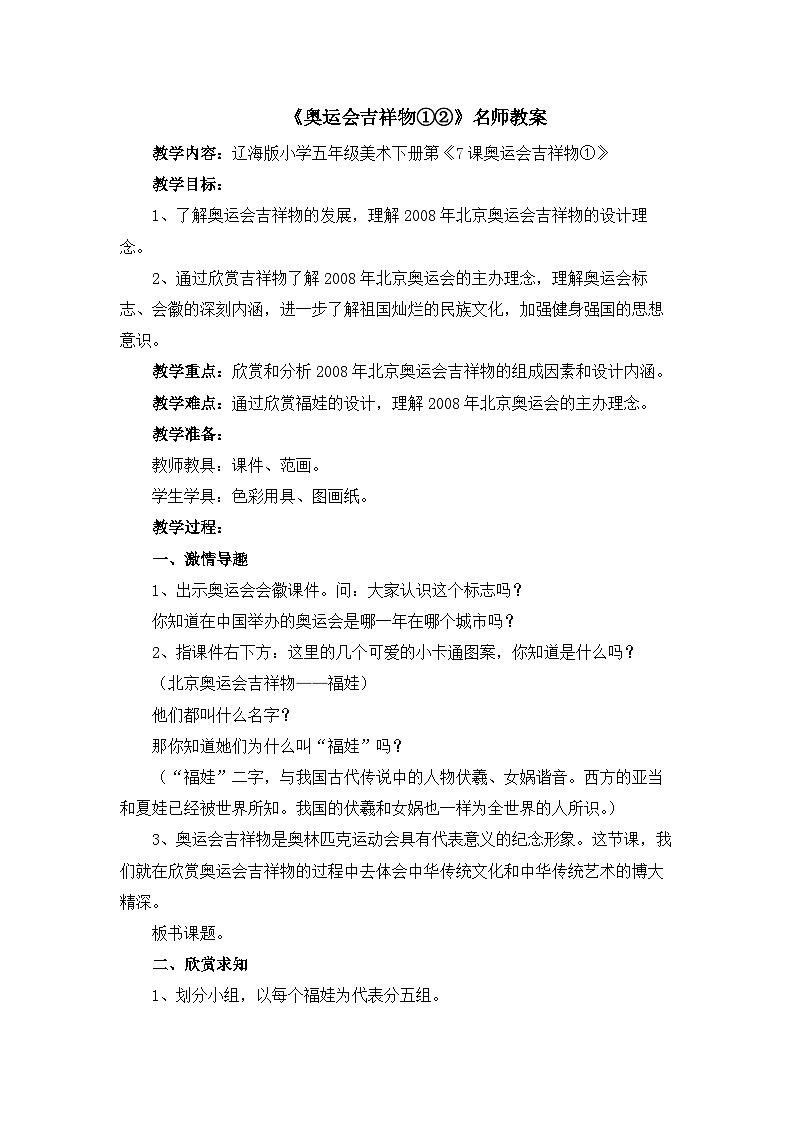 《奥运会吉祥物①②》名师教案

教学内容：辽海版小学五年级美术下册第《7课奥运会吉祥物①》

教学目标：

1、了解奥运会吉祥物的发展，理解2008年北京奥运会吉祥物的设计理念。

2、通过欣赏吉祥物了解2008年北京奥运会的主办理念，理解奥运会标志、会徽的深刻内涵，进一步了解祖国灿烂的民族文化，加强健身强国的思想意识。

教学重点：欣赏和分析2008年北京奥运会吉祥物的组成因素和设计内涵。

教学难点：通过欣赏福娃的设计，理解2008年北京奥运会的主办理念。

教学准备：

教师教具：课件、范画。

学生学具：色彩用具、图画纸。

教学过程：

一、激情导趣

1、出示奥运会会徽课件。问：大家认识这个标志吗？

你知道在中国举办的奥运会是哪一年在哪个城市吗？

2、指课件右下方：这里的几个可爱的小卡通图案，你知道是什么吗？

（北京奥运会吉祥物——福娃）

他们都叫什么名字？

那你知道她们为什么叫“福娃”吗？

（“福娃”二字，与我国古代传说中的人物伏羲、女娲谐音。西方的亚当和夏娃已经被世界所知。我国的伏羲和女娲也一样为全世界的人所识。）

3、奥运会吉祥物是奥林匹克运动会具有代表意义的纪念形象。这节课，我们就在欣赏奥运会吉祥物的过程中去体会中华传统文化和中华传统艺术的博大精深。

板书课题。

二、欣赏求知

1、划分小组，以每个福娃为代表分五组。